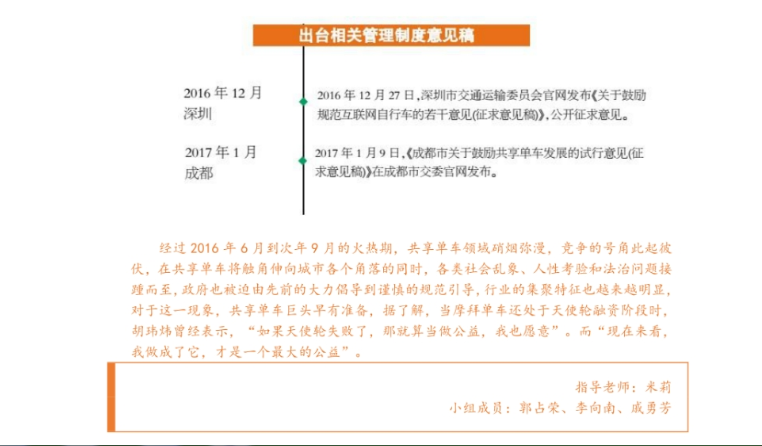 出台相关管理制度意见稿

2016 年 12 月
深圳

2016 年 12 月 27 日，深圳市交通运输委员会官网发布《关于鼓励规范互联网自行车的若干意见(征求意见稿)》，公开征求意见。

2017 年 1 月
成都

2017 年 1 月 9 日，《成都市关于鼓励共享单车发展的试行意见(征求意见稿)》在成都市交委官网发布。

经过 2016 年 6 月到次年 9 月的火热期，共享单车领域硝烟弥漫，竞争的号角此起彼伏，在共享单车将触角伸向城市各个角落的同时，各类社会乱象、人性考验和法治问题接踵而至，政府也被迫由先前的大力倡导到谨慎的规范引导，行业的集聚特征也越来越明显，对于这一现象，共享单车巨头早有准备，据了解，当摩拜单车还处于天使轮融资阶段时，胡玮炜曾经表示，“如果天使轮失败了，那就算当做公益，我也愿意”。而“现在来看，我做成了它，才是一个最大的公益”。

指导老师：米莉
小组成员：郭占荣、李向南、成勇芳